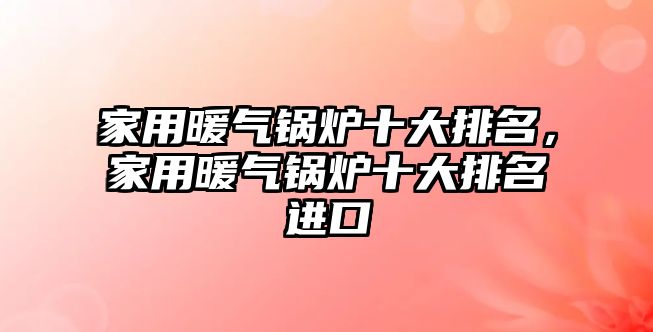 家用暖气锅炉十大排名，家用暖气锅炉十大排名进口